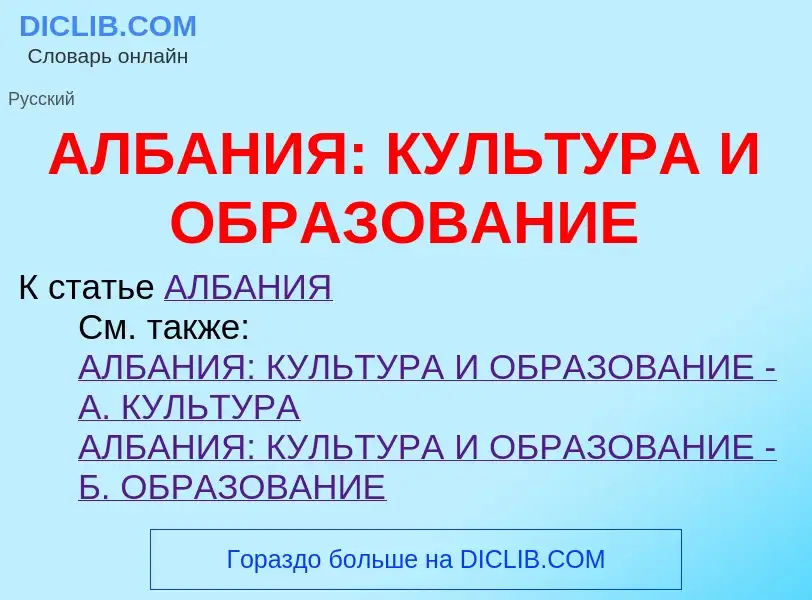 DICLIB.COM
Словарь онлайн

Русский

АЛБАНИЯ: КУЛЬТУРА И ОБРАЗОВАНИЕ

К статье АЛБАНИЯ

См. также:
АЛБАНИЯ: КУЛЬТУРА И ОБРАЗОВАНИЕ - А. КУЛЬТУРА
АЛБАНИЯ: КУЛЬТУРА И ОБРАЗОВАНИЕ - Б. ОБРАЗОВАНИЕ

Гораздо больше на DICLIB.COM